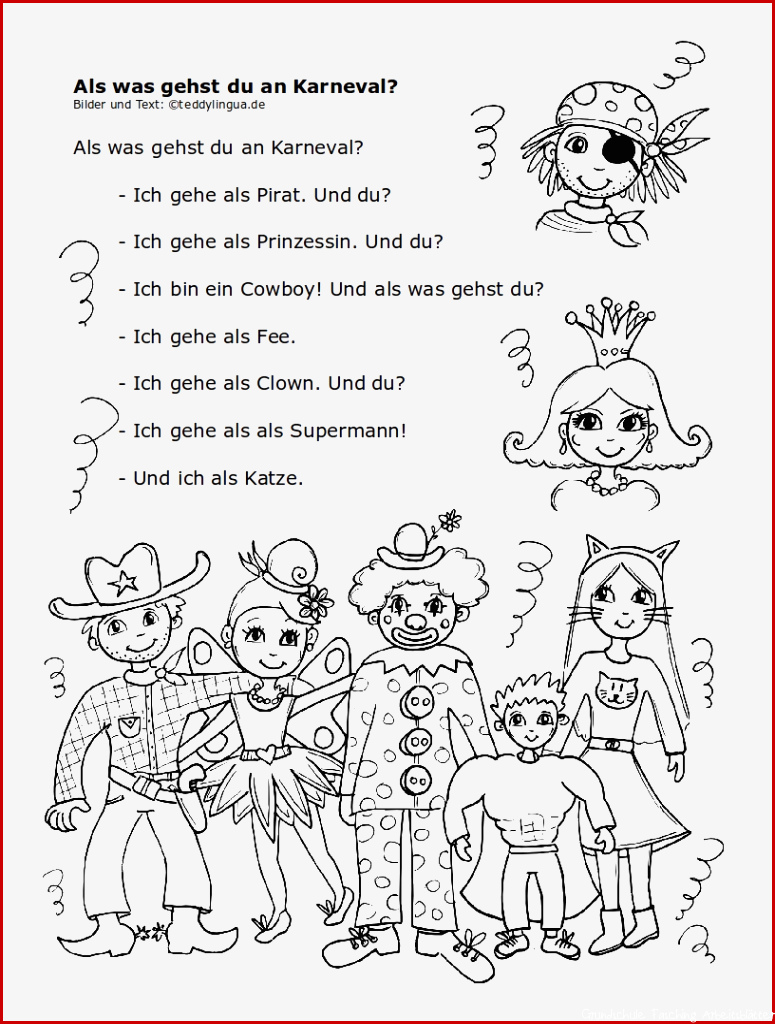 Als was gehst du an Karneval?
Bilder und Text: ©teddylingua.de

Als was gehst du an Karneval?

- Ich gehe als Pirat. Und du?

- Ich gehe als Prinzessin. Und du?

- Ich bin ein Cowboy! Und als was gehst du?

- Ich gehe als Fee.

- Ich gehe als Clown. Und du?

- Ich gehe als als Supermann!

- Und ich als Katze.